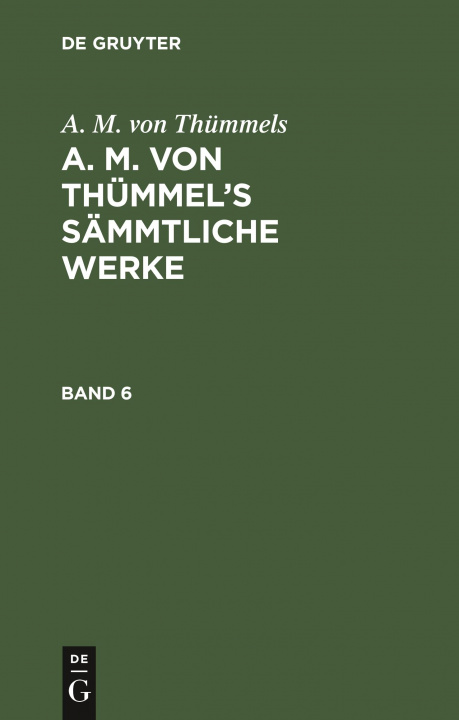 DE GRUYTER

A. M. von Thümmels

A. M. VON THÜMMEL'S SÄMMTLICHE WERKE

BAND 6

DE
G